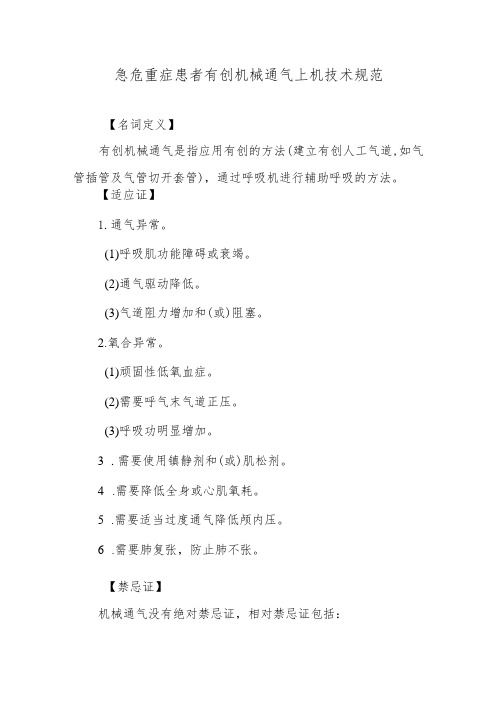 急危重症患者有创机械通气上机技术规范

【名词定义】

有创机械通气是指应用有创的方法(建立有创人工气道,如气管插管及气管切开套管),通过呼吸机进行辅助呼吸的方法。

【适应证】

1. 通气异常。

(1)呼吸肌功能障碍或衰竭。

(2)通气驱动降低。

(3)气道阻力增加和(或)阻塞。

2.氧合异常。

(1)顽固性低氧血症。

(2)需要呼气末气道正压。

(3)呼吸功明显增加。

3 .需要使用镇静剂和(或)肌松剂。

4 .需要降低全身或心肌氧耗。

5 .需要适当过度通气降低颅内压。

6 .需要肺复张,防止肺不张。

【禁忌证】

机械通气没有绝对禁忌证,相对禁忌证包括: